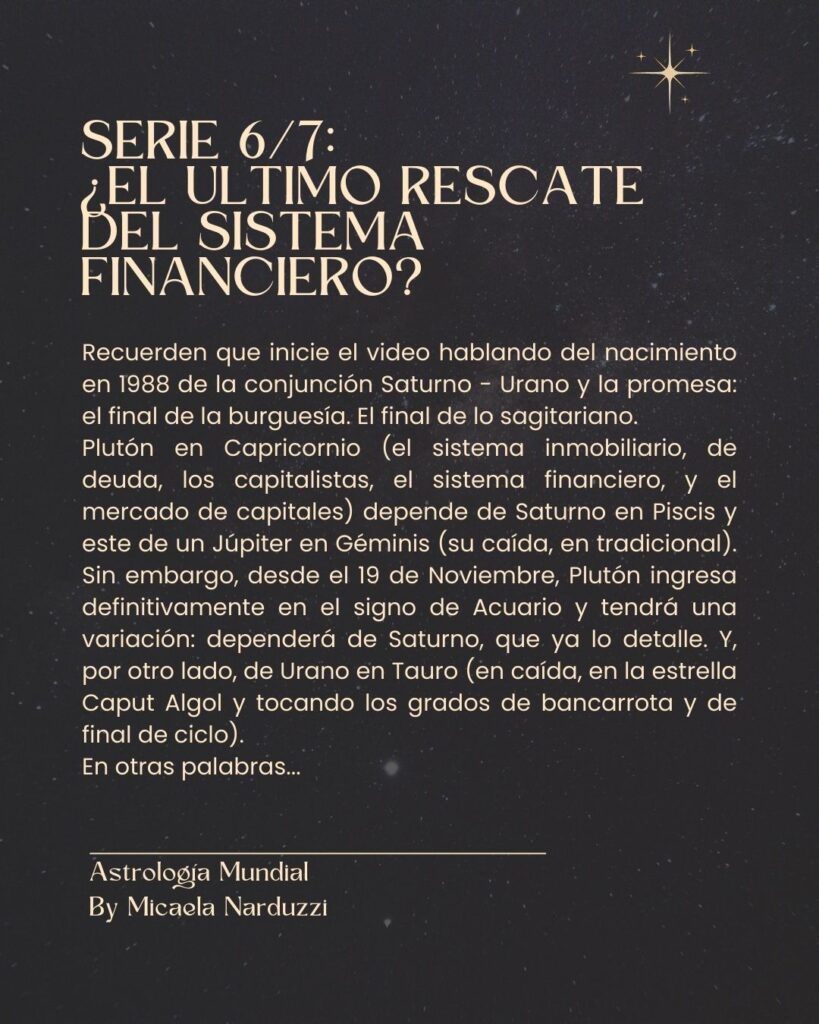 SERIE 6/7:
¿EL ULTIMO RESCATE DEL SISTEMA FINANCIERO?

Recuerden que inicie el video hablando del nacimiento en 1988 de la conjunción Saturno - Urano y la promesa: el final de la burguesía. El final de lo sagitariano.
Plutón en Capricornio (el sistema inmobiliario, de deuda, los capitalistas, el sistema financiero, y el mercado de capitales) depende de Saturno en Piscis y este de un Júpiter en Géminis (su caída, en tradicional). Sin embargo, desde el 19 de Noviembre, Plutón ingresa definitivamente en el signo de Acuario y tendrá una variación: dependerá de Saturno, que ya lo detalle. Y, por otro lado, de Urano en Tauro (en caída, en la estrella Caput Algol y tocando los grados de bancarrota y de final de ciclo).
En otras palabras...

Astrología Mundial
By Micaela Narduzzi